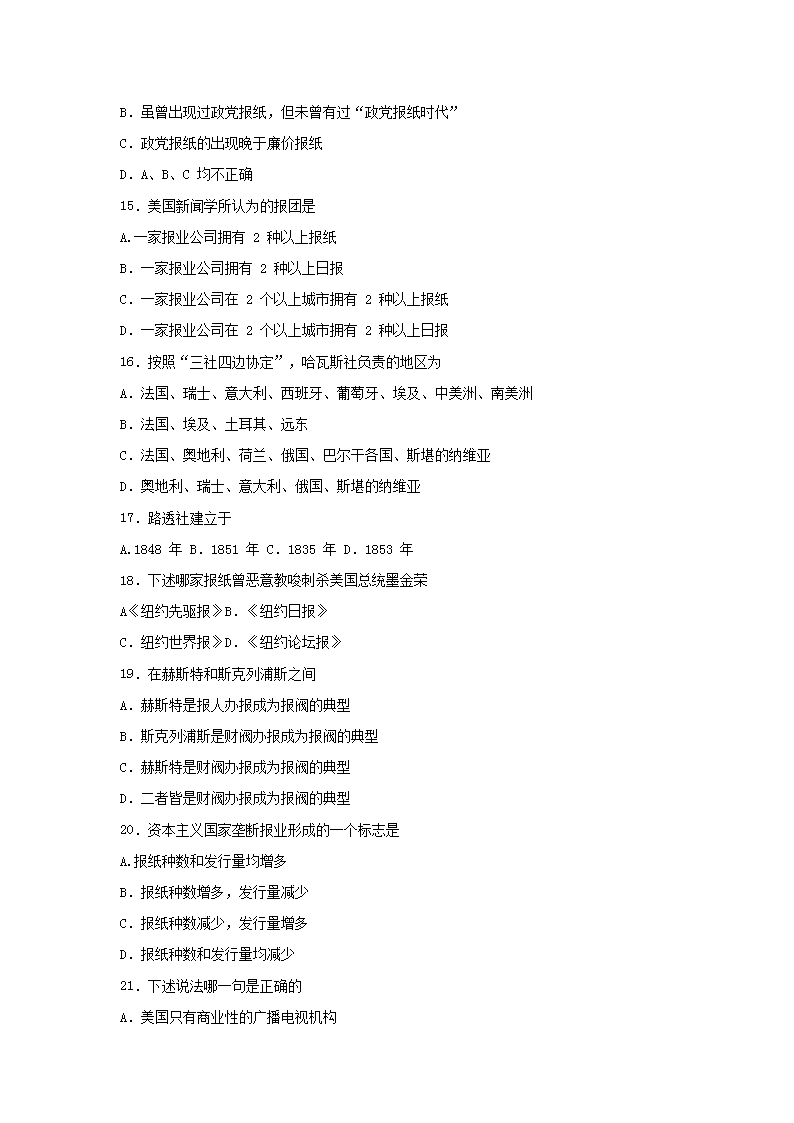 B．虽曾出现过政党报纸，但未曾有过“政党报纸时代”

C．政党报纸的出现晚于廉价报纸

D．A、B、C 均不正确

15．美国新闻学所认为的报团是

A.一家报业公司拥有 2 种以上报纸

B．一家报业公司拥有 2 种以上日报

C．一家报业公司在 2 个以上城市拥有 2 种以上报纸

D．一家报业公司在 2 个以上城市拥有 2 种以上日报

16．按照“三社四边协定”，哈瓦斯社负责的地区为

A．法国、瑞士、意大利、西班牙、葡萄牙、埃及、中美洲、南美洲

B．法国、埃及、土耳其、远东

C．法国、奥地利、荷兰、俄国、巴尔干各国、斯堪的纳维亚

D．奥地利、瑞士、意大利、俄国、斯堪的纳维亚

17．路透社建立于

A.1848 年 B．1851 年 C．1835 年 D．1853 年

18．下述哪家报纸曾恶意教唆刺杀美国总统墨金荣

A《纽约先驱报》B．《纽约日报》

C．纽约世界报》D．《纽约论坛报》

19．在赫斯特和斯克列浦斯之间

A．赫斯特是报人办报成为报阀的典型

B．斯克列浦斯是财阀办报成为报阀的典型

C．赫斯特是财阀办报成为报阀的典型

D．二者皆是财阀办报成为报阀的典型

20．资本主义国家垄断报业形成的一个标志是

A.报纸种数和发行量均增多

B．报纸种数增多，发行量减少

C．报纸种数减少，发行量增多

D．报纸种数和发行量均减少

21．下述说法哪一句是正确的

A．美国只有商业性的广播电视机构